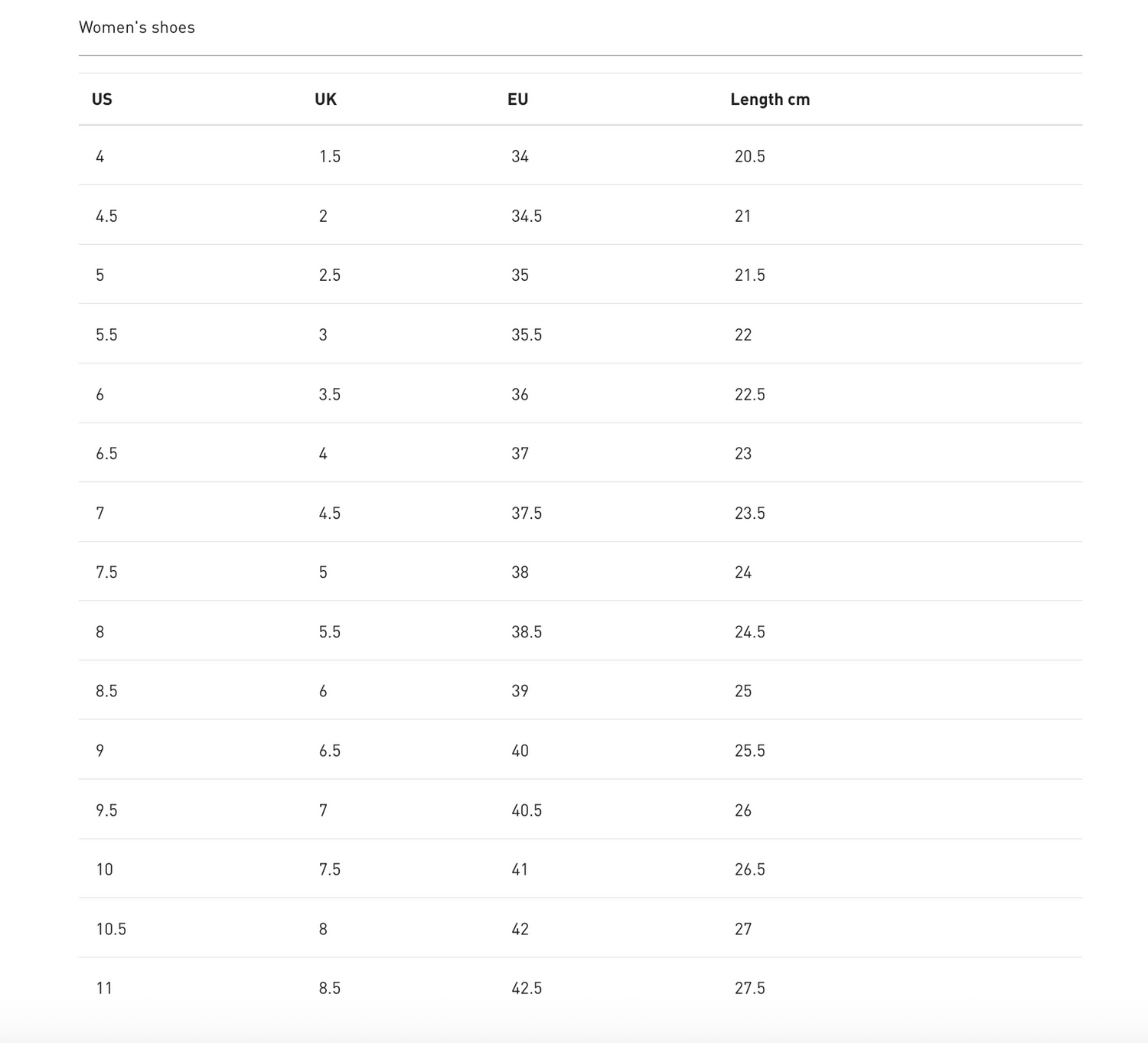 Women's shoes

| US | UK | EU | Length cm |
|---|---|---|---|
| 4 | 1.5 | 34 | 20.5 |
| 4.5 | 2 | 34.5 | 21 |
| 5 | 2.5 | 35 | 21.5 |
| 5.5 | 3 | 35.5 | 22 |
| 6 | 3.5 | 36 | 22.5 |
| 6.5 | 4 | 37 | 23 |
| 7 | 4.5 | 37.5 | 23.5 |
| 7.5 | 5 | 38 | 24 |
| 8 | 5.5 | 38.5 | 24.5 |
| 8.5 | 6 | 39 | 25 |
| 9 | 6.5 | 40 | 25.5 |
| 9.5 | 7 | 40.5 | 26 |
| 10 | 7.5 | 41 | 26.5 |
| 10.5 | 8 | 42 | 27 |
| 11 | 8.5 | 42.5 | 27.5 |